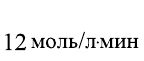 12 моль/л·мин